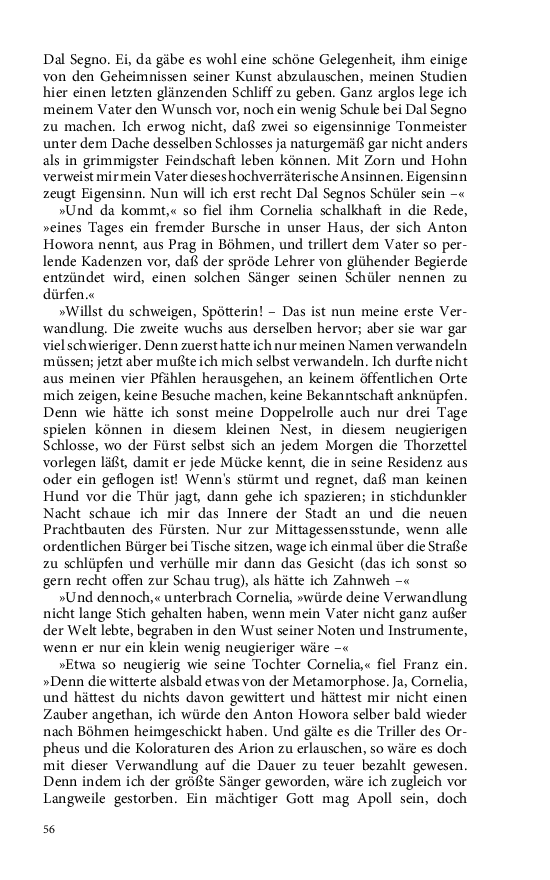 Dal Segno. Ei, da gäbe es wohl eine schöne Gelegenheit, ihm einige von den Geheimnissen seiner Kunst abzulauschen, meinen Studien hier einen letzten glänzenden Schliff zu geben. Ganz arglos lege ich meinem Vater den Wunsch vor, noch ein wenig Schule bei Dal Segno zu machen. Ich erwog nicht, daß zwei so eigensinnige Tonmeister unter dem Dache desselben Schlosses ja naturgemäß gar nicht anders als in grimmigster Feindschaft leben können. Mit Zorn und Hohn verweist mir mein Vater dieses hochverräterische Ansinnen. Eigensinn zeugt Eigensinn. Nun will ich erst recht Dal Segnos Schüler sein –«

»Und da kommt,« so fiel ihm Cornelia schalkhaft in die Rede, »eines Tages ein fremder Bursche in unser Haus, der sich Anton Howora nennt, aus Prag in Böhmen, und trillert dem Vater so perlende Kadenzen vor, daß der spröde Lehrer von glühender Begierde entzündet wird, einen solchen Sänger seinen Schüler nennen zu dürfen.«

»Willst du schweigen, Spötterin! – Das ist nun meine erste Verwandlung. Die zweite wuchs aus derselben hervor; aber sie war gar viel schwieriger. Denn zuerst hatte ich nur meinen Namen verwandeln müssen; jetzt aber mußte ich mich selbst verwandeln. Ich durfte nicht aus meinen vier Pfählen herausgehen, an keinem öffentlichen Orte mich zeigen, keine Besuche machen, keine Bekanntschaft anknüpfen. Denn wie hätte ich sonst meine Doppelrolle auch nur drei Tage spielen können in diesem kleinen Nest, in diesem neugierigen Schlosse, wo der Fürst selbst sich an jedem Morgen die Thorzettel vorlegen läßt, damit er jede Mücke kennt, die in seine Residenz aus oder ein geflogen ist! Wenn's stürmt und regnet, daß man keinen Hund vor die Thür jagt, dann gehe ich spazieren; in stichdunkler Nacht schaue ich mir das Innere der Stadt an und die neuen Prachtbauten des Fürsten. Nur zur Mittagessensstunde, wenn alle ordentlichen Bürger bei Tische sitzen, wage ich einmal über die Straße zu schlüpfen und verhülle mir dann das Gesicht (das ich sonst so gern recht offen zur Schau trug), als hätte ich Zahnweh –«

»Und dennoch,« unterbrach Cornelia, »würde deine Verwandlung nicht lange Stich gehalten haben, wenn mein Vater nicht ganz außer der Welt lebte, begraben in den Wust seiner Noten und Instrumente, wenn er nur ein klein wenig neugieriger wäre –«

»Etwa so neugierig wie seine Tochter Cornelia,« fiel Franz ein. »Denn die witterte alsbald etwas von der Metamorphose. Ja, Cornelia, und hättest du nichts davon gewittert und hättest mir nicht einen Zauber angethan, ich würde den Anton Howora selber bald wieder nach Böhmen heimgeschickt haben. Und gälte es die Triller des Orpheus und die Koloraturen des Arion zu erlauschen, so wäre es doch mit dieser Verwandlung auf die Dauer zu teuer bezahlt gewesen. Denn indem ich der größte Sänger geworden, wäre ich zugleich vor Langweile gestorben. Ein mächtiger Gott mag Apoll sein, doch

56